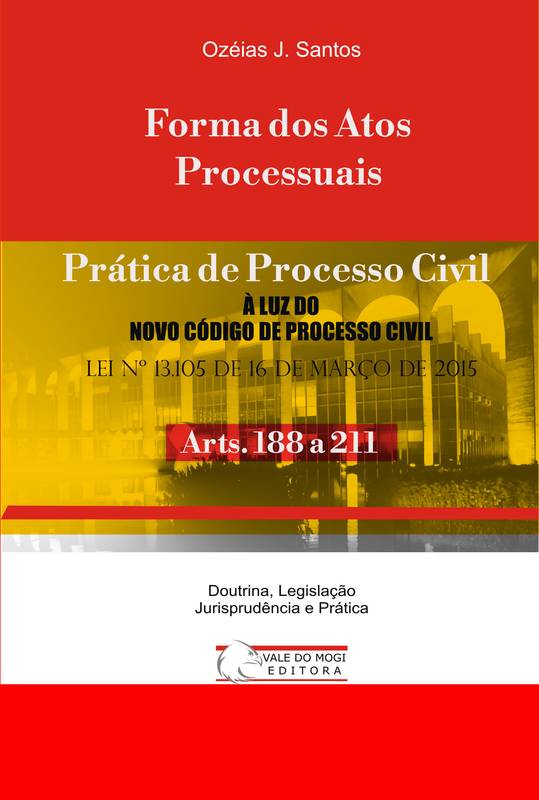 Ozéias J. Santos

Forma dos Atos Processuais

Prática de Processo Civil

À LUZ DO
NOVO CÓDIGO DE PROCESSO CIVIL

LEI Nº 13.105 DE 16 DE MARÇO DE 2015

Arts. 188 a 211

Doutrina, Legislação
Jurisprudência e Prática

VALE DO MOGI
EDITORA